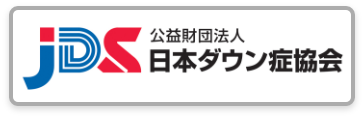 JDS
公益財団法人
日本ダウン症協会